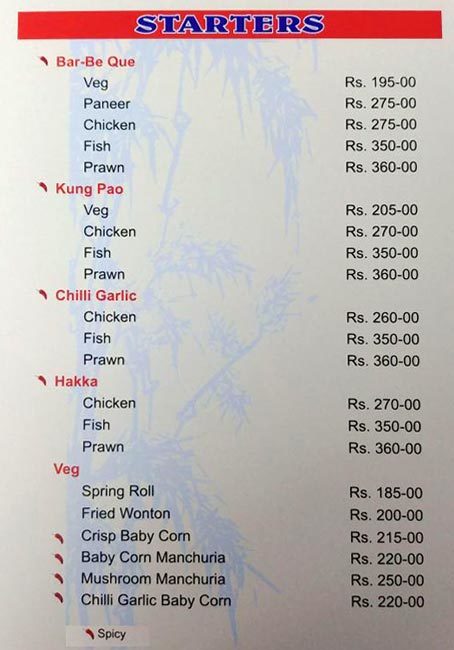 STARTERS

Bar-Be Que
Veg Rs. 195-00
Paneer Rs. 275-00
Chicken Rs. 275-00
Fish Rs. 350-00
Prawn Rs. 360-00

Kung Pao
Veg Rs. 205-00
Chicken Rs. 270-00
Fish Rs. 350-00
Prawn Rs. 360-00

Chilli Garlic
Chicken Rs. 260-00
Fish Rs. 350-00
Prawn Rs. 360-00

Hakka
Chicken Rs. 270-00
Fish Rs. 350-00
Prawn Rs. 360-00

Veg
Spring Roll Rs. 185-00
Fried Wonton Rs. 200-00
Crisp Baby Corn Rs. 215-00
Baby Corn Manchuria Rs. 220-00
Mushroom Manchuria Rs. 250-00
Chilli Garlic Baby Corn Rs. 220-00

Spicy